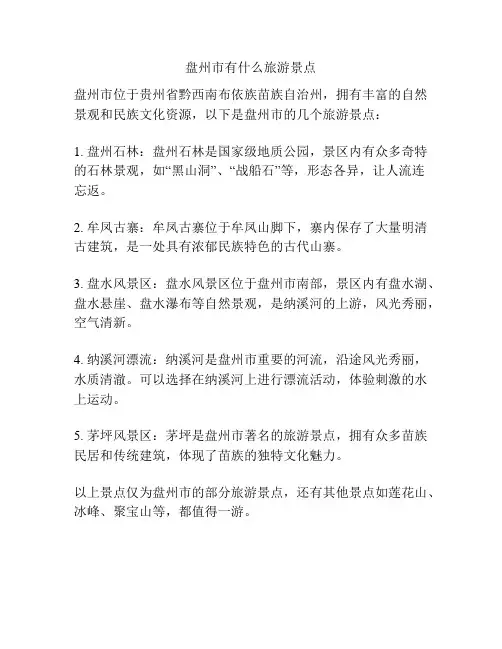 盘州市有什么旅游景点

盘州市位于贵州省黔西南布依族苗族自治州，拥有丰富的自然景观和民族文化资源，以下是盘州市的几个旅游景点：

1. 盘州石林：盘州石林是国家级地质公园，景区内有众多奇特的石林景观，如“黑山洞”、“战船石”等，形态各异，让人流连忘返。

2. 牟凤古寨：牟凤古寨位于牟凤山脚下，寨内保存了大量明清古建筑，是一处具有浓郁民族特色的古代山寨。

3. 盘水风景区：盘水风景区位于盘州市南部，景区内有盘水湖、盘水悬崖、盘水瀑布等自然景观，是纳溪河的上游，风光秀丽，空气清新。

4. 纳溪河漂流：纳溪河是盘州市重要的河流，沿途风光秀丽，水质清澈。可以选择在纳溪河上进行漂流活动，体验刺激的水上运动。

5. 茅坪风景区：茅坪是盘州市著名的旅游景点，拥有众多苗族民居和传统建筑，体现了苗族的独特文化魅力。

以上景点仅为盘州市的部分旅游景点，还有其他景点如莲花山、冰峰、聚宝山等，都值得一游。